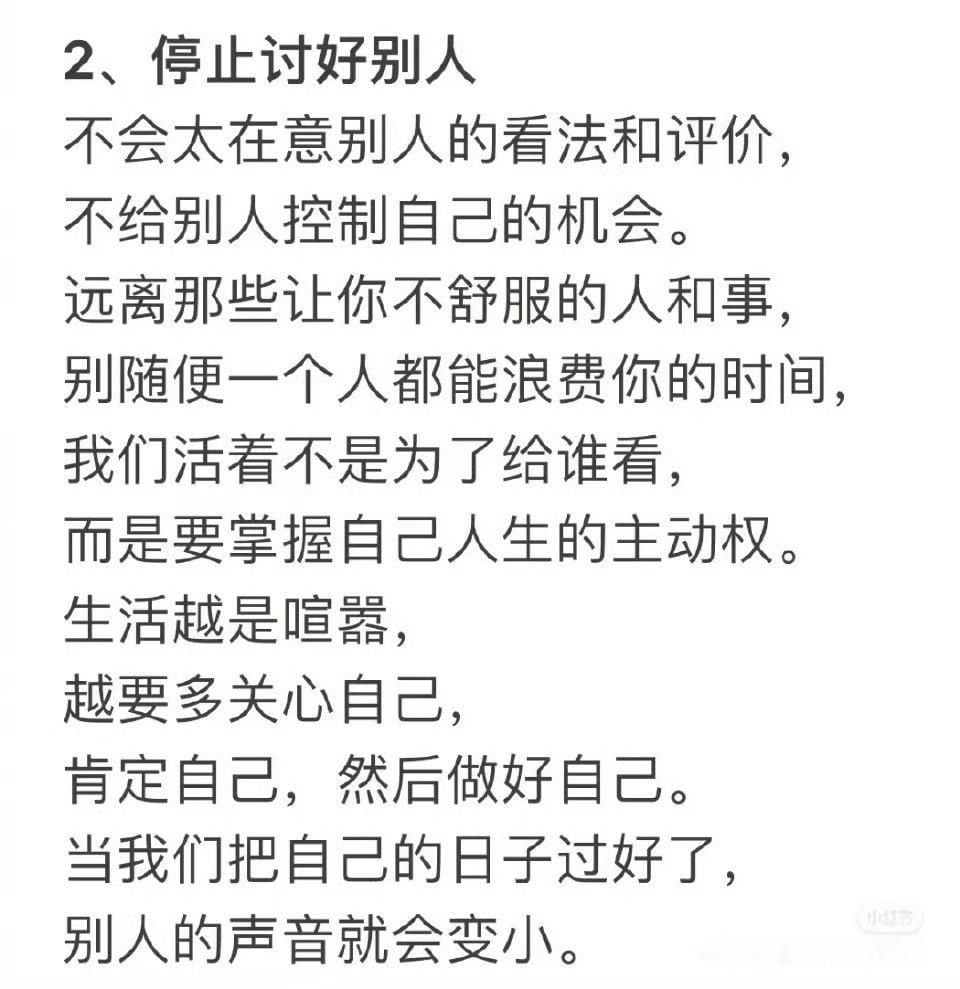 2、停止讨好别人
不会太在意别人的看法和评价，
不给别人控制自己的机会。
远离那些让你不舒服的人和事，
别随便一个人都能浪费你的时间，
我们活着不是为了给谁看，
而是要掌握自己人生的主动权。
生活越是喧嚣，
越要多关心自己，
肯定自己，然后做好自己。
当我们把自己的日子过好了，
别人的声音就会变小。

小红书